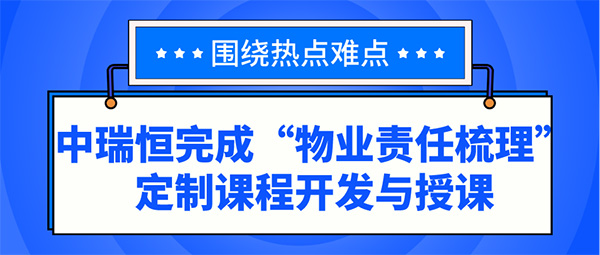 ★★★ 围绕热点难点 ★★★

中瑞恒完成“物业责任梳理”定制课程开发与授课